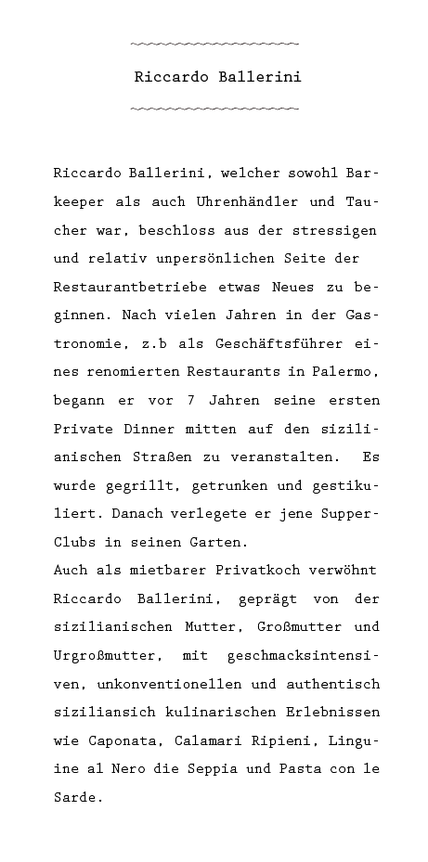 Riccardo Ballerini

Riccardo Ballerini, welcher sowohl Barkeeper als auch Uhrenhändler und Taucher war, beschloss aus der stressigen und relativ unpersönlichen Seite der Restaurantbetriebe etwas Neues zu beginnen. Nach vielen Jahren in der Gastronomie, z.b als Geschäftsführer eines renomierten Restaurants in Palermo, begann er vor 7 Jahren seine ersten Private Dinner mitten auf den sizilianischen Straßen zu veranstalten. Es wurde gegrillt, getrunken und gestikuliert. Danach verlegete er jene Supper-Clubs in seinen Garten.
Auch als mietbarer Privatkoch verwöhnt Riccardo Ballerini, geprägt von der sizilianischen Mutter, Großmutter und Urgroßmutter, mit geschmacksintensiven, unkonventionellen und authentisch siziliansich kulinarischen Erlebnissen wie Caponata, Calamari Ripieni, Linguine al Nero die Seppia und Pasta con le Sarde.